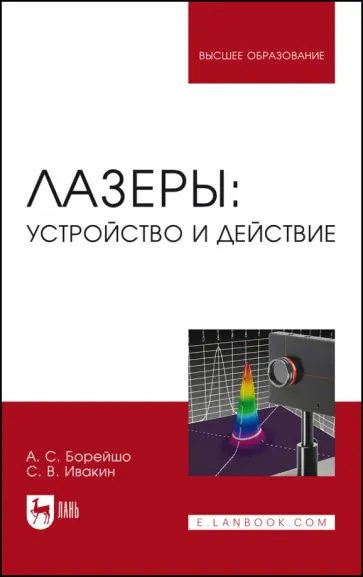 ВЫСШЕЕ ОБРАЗОВАНИЕ

ЛАЗЕРЫ:
УСТРОЙСТВО И ДЕЙСТВИЕ

А. С. Борейшо
С. В. Ивакин

ЛАНЬ

E.LANBOOK.COM